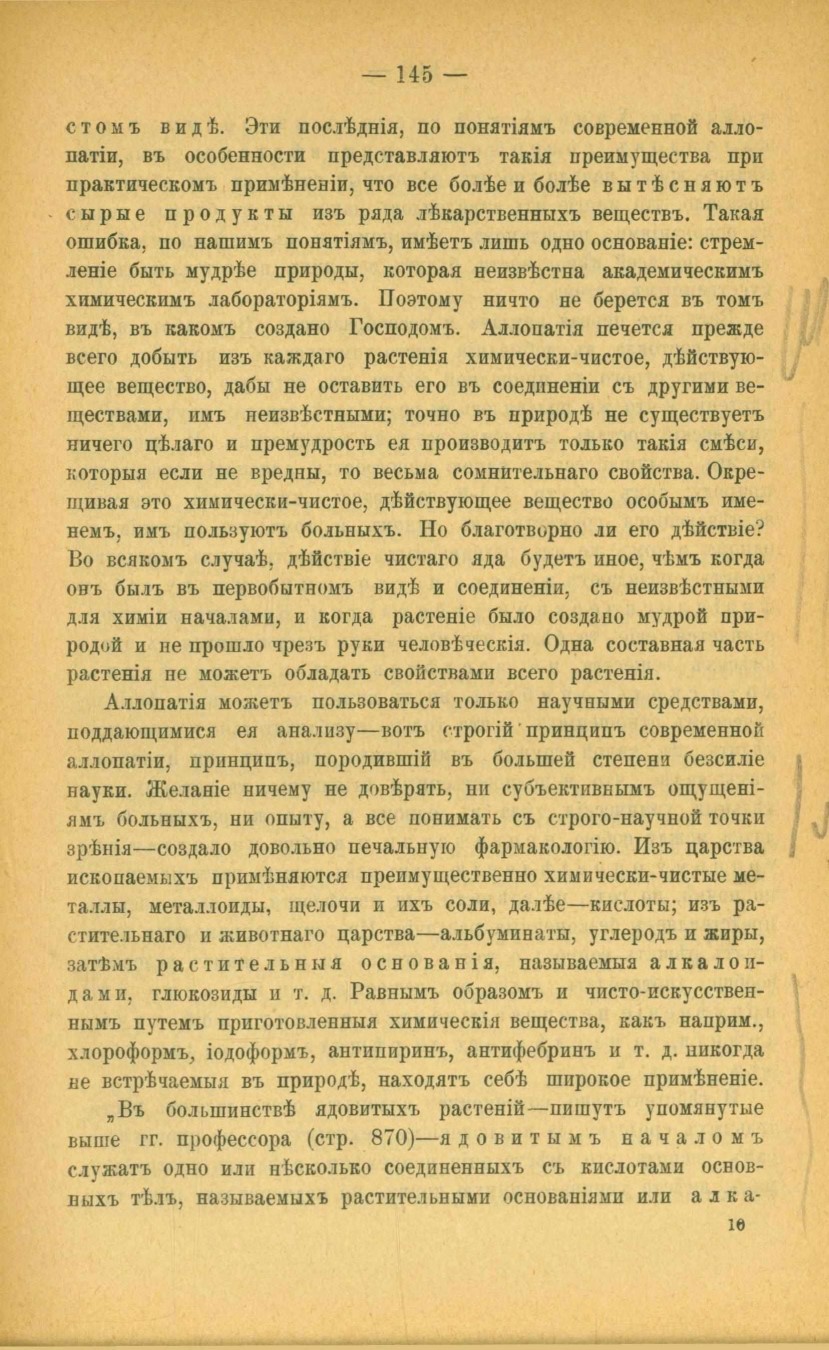 — 145 —

стомъ видѣ. Эти послѣднія, по понятіямъ современной аллопатіи, въ особенности представляютъ такія преимущества при практическомъ примѣненіи, что все болѣе и болѣе вытѣсняютъ сырые продукты изъ ряда лѣкарственныхъ веществъ. Такая ошибка, по нашимъ понятіямъ, имѣетъ лишь одно основаніе: стремленіе быть мудрѣе природы, которая неизвѣстна академическимъ химическимъ лабораторіямъ. Поэтому ничто не берется въ томъ видѣ, въ какомъ создано Господомъ. Аллопатія печется прежде всего добыть изъ каждаго растенія химически-чистое, дѣйствующее вещество, дабы не оставить его въ соединеніи съ другими веществами, имъ неизвѣстными; точно въ природѣ не существуетъ ничего цѣлаго и премудрость ея производитъ только такія смѣси, которыя если не вредны, то весьма сомнительнаго свойства. Окрещивая это химически-чистое, дѣйствующее вещество особымъ именемъ, имъ пользуютъ больныхъ. Но благотворно ли его дѣйствіе? Во всякомъ случаѣ, дѣйствіе чистаго яда будетъ иное, чѣмъ когда онъ былъ въ первобытномъ видѣ и соединеніи, съ неизвѣстными для химіи началами, и когда растеніе было создано мудрой природой и не прошло чрезъ руки человѣческія. Одна составная часть растенія не можетъ обладать свойствами всего растенія.

Аллопатія можетъ пользоваться только научными средствами, поддающимися ея анализу—вотъ строгій принципъ современной аллопатіи, принципъ, породившій въ большей степени безсиліе науки. Желаніе ничему не довѣрять, ни субъективнымъ ощущеніямъ больныхъ, ни опыту, а все понимать съ строго-научной точки зрѣнія—создало довольно печальную фармакологію. Изъ царства ископаемыхъ примѣняются преимущественно химически-чистые металлы, металлоиды, щелочи и ихъ соли, далѣе—кислоты; изъ растительнаго и животнаго царства—альбуминаты, углеродъ и жиры, затѣмъ растительныя основанія, называемыя алкалоидами, глюкозиды и т. д. Равнымъ образомъ и чисто-искусственнымъ путемъ приготовленныя химическія вещества, какъ наприм., хлороформъ, іодоформъ, антипиринъ, антифебринъ и т. д. никогда не встрѣчаемыя въ природѣ, находятъ себѣ широкое примѣненіе.

„Въ большинствѣ ядовитыхъ растеній—пишутъ упомянутые выше гг. профессора (стр. 870)—ядовитымъ началомъ служатъ одно или нѣсколько соединенныхъ съ кислотами основныхъ тѣлъ, называемыхъ растительными основаніями или алка-

10